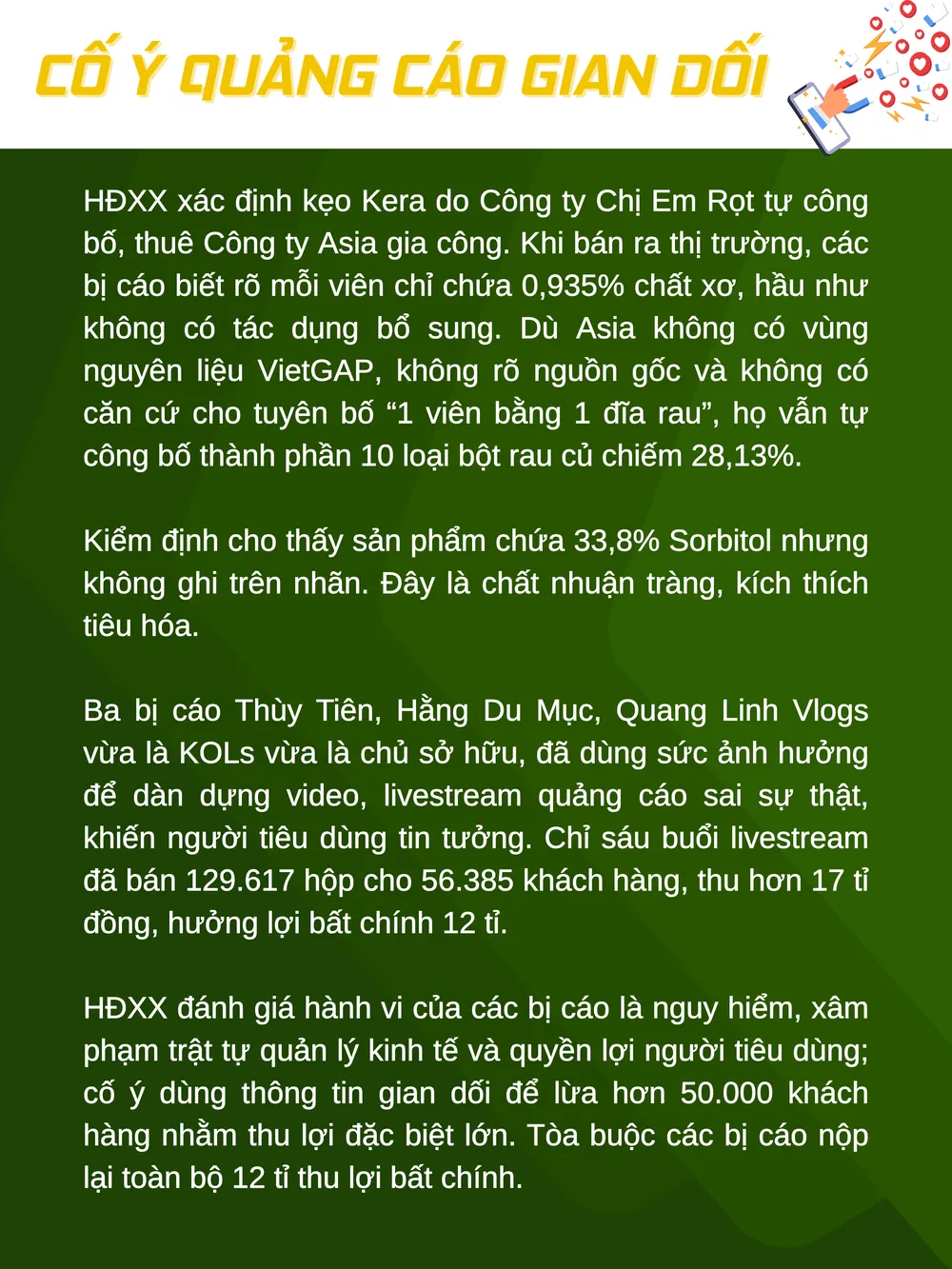 CỐ Ý QUẢNG CÁO GIAN DỐI

HĐXX xác định kẹo Kera do Công ty Chị Em Rọt tự công bố, thuê Công ty Asia gia công. Khi bán ra thị trường, các bị cáo biết rõ mỗi viên chỉ chứa 0,935% chất xơ, hầu như không có tác dụng bổ sung. Dù Asia không có vùng nguyên liệu VietGAP, không rõ nguồn gốc và không có căn cứ cho tuyên bố “1 viên bằng 1 đĩa rau”, họ vẫn tự công bố thành phần 10 loại bột rau củ chiếm 28,13%.

Kiểm định cho thấy sản phẩm chứa 33,8% Sorbitol nhưng không ghi trên nhãn. Đây là chất nhuận tràng, kích thích tiêu hóa.

Ba bị cáo Thùy Tiên, Hằng Du Mục, Quang Linh Vlogs vừa là KOLs vừa là chủ sở hữu, đã dùng sức ảnh hưởng để dàn dựng video, livestream quảng cáo sai sự thật, khiến người tiêu dùng tin tưởng. Chỉ sáu buổi livestream đã bán 129.617 hộp cho 56.385 khách hàng, thu hơn 17 tỉ đồng, hưởng lợi bất chính 12 tỉ.

HĐXX đánh giá hành vi của các bị cáo là nguy hiểm, xâm phạm trật tự quản lý kinh tế và quyền lợi người tiêu dùng; cố ý dùng thông tin gian dối để lừa hơn 50.000 khách hàng nhằm thu lợi đặc biệt lớn. Tòa buộc các bị cáo nộp lại toàn bộ 12 tỉ thu lợi bất chính.